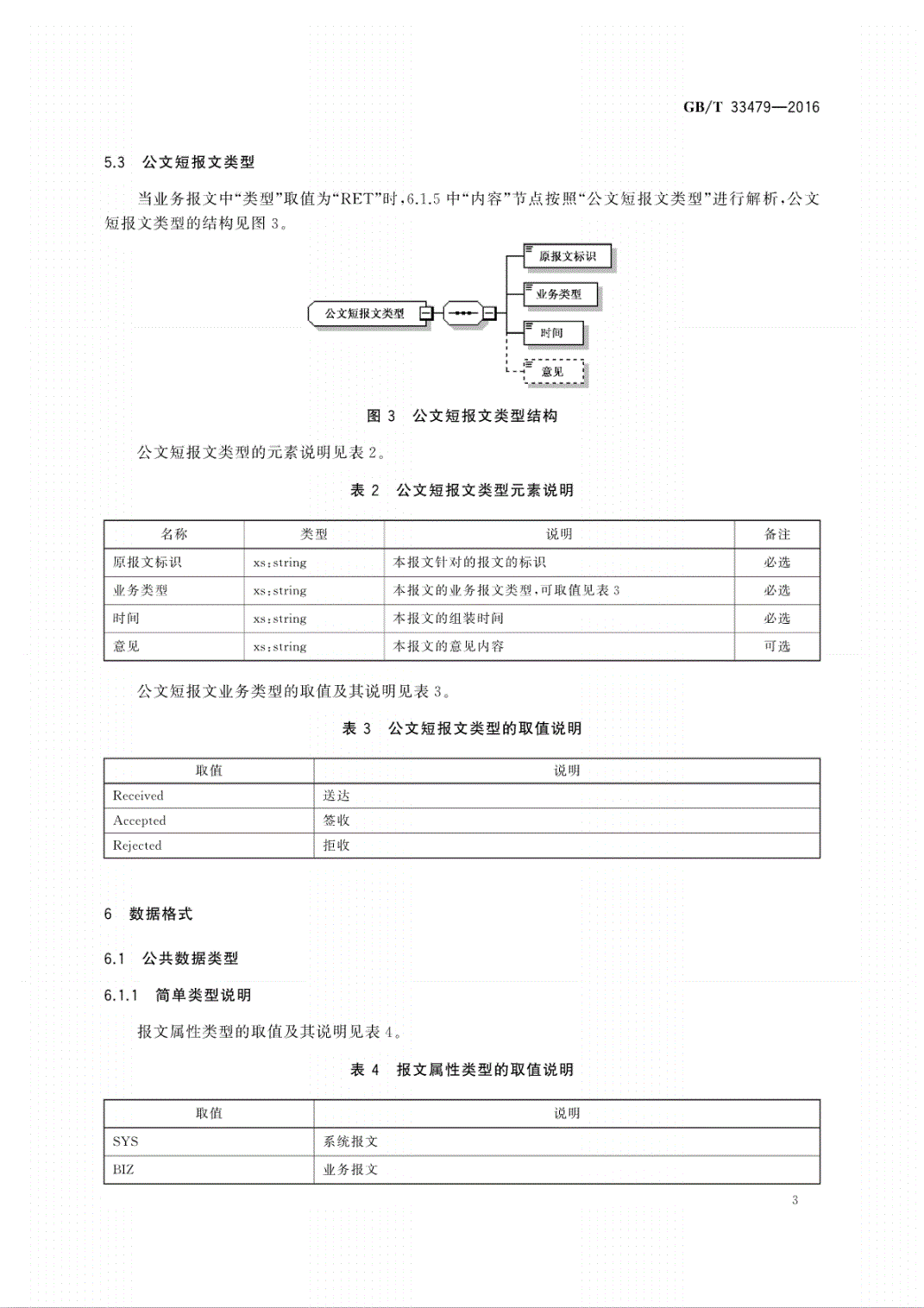 GB/T 33479—2016

5.3 公文短报文类型

当业务报文中“类型”取值为“RET”时，6.1.5 中“内容”节点按照“公文短报文类型”进行解析，公文短报文类型的结构见图 3。

公文短报文类型

原报文标识

业务类型

时间

意见

图 3 公文短报文类型结构

公文短报文类型的元素说明见表 2。

表 2 公文短报文类型元素说明

| 名称 | 类型 | 说明 | 备注 |
|---|---|---|---|
| 原报文标识 | xs:string | 本报文针对的报文的标识 | 必选 |
| 业务类型 | xs:string | 本报文的业务报文类型，可取值见表 3 | 必选 |
| 时间 | xs:string | 本报文的组装时间 | 必选 |
| 意见 | xs:string | 本报文的意见内容 | 可选 |

公文短报文业务类型的取值及其说明见表 3。

表 3 公文短报文类型的取值说明

| 取值 | 说明 |
|---|---|
| Received | 送达 |
| Accepted | 签收 |
| Rejected | 拒收 |

6 数据格式

6.1 公共数据类型

6.1.1 简单类型说明

报文属性类型的取值及其说明见表 4。

表 4 报文属性类型的取值说明

| 取值 | 说明 |
|---|---|
| SYS | 系统报文 |
| BIZ | 业务报文 |

3